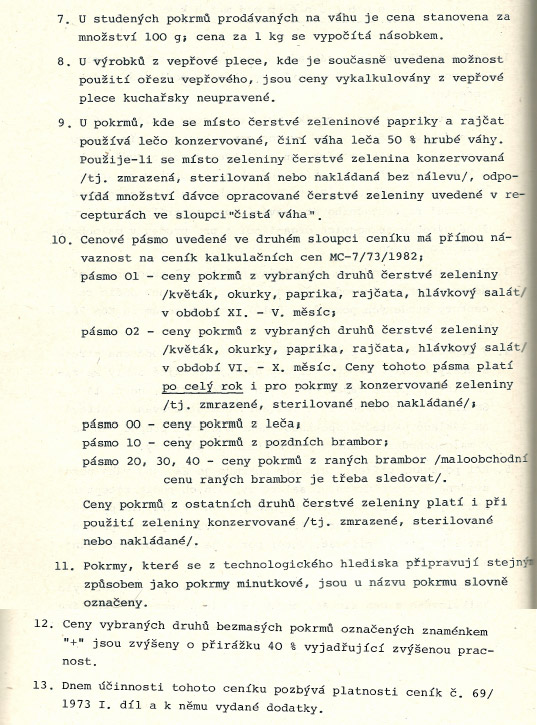 7. U studených pokrmů prodávaných na váhu je cena stanovena za množství 100 g; cena za 1 kg se vypočítá násobkem.

8. U výrobků z vepřové plece, kde je současně uvedena možnost použití ořezu vepřového, jsou ceny vykalkulovány z vepřové plece kuchařsky neupravené.

9. U pokrmů, kde se místo čerstvé zeleninové papriky a rajčat používá lečo konzervované, činí váha leča 50 % hrubé váhy. Použije-li se místo zeleniny čerstvé zelenina konzervovaná /tj. zmrazená, sterilovaná nebo nakládaná bez nálevu/, odpovídá množství dávce opracované čerstvé zeleniny uvedené v recepturách ve sloupci "čistá váha".

10. Cenové pásmo uvedené ve druhém sloupci ceníku má přímou návaznost na ceník kalkulačních cen MC-7/73/1982;
pásmo 01 - ceny pokrmů z vybraných druhů čerstvé zeleniny /květák, okurky, paprika, rajčata, hlávkový salát/ v období XI. - V. měsíc;
pásmo 02 - ceny pokrmů z vybraných druhů čerstvé zeleniny /květák, okurky, paprika, rajčata, hlávkový salát/ v období VI. - X. měsíc. Ceny tohoto pásma platí po celý rok i pro pokrmy z konzervované zeleniny /tj. zmrazené, sterilované nebo nakládané/;
pásmo 00 - ceny pokrmů z leča;
pásmo 10 - ceny pokrmů z pozdních brambor;
pásmo 20, 30, 40 - ceny pokrmů z raných brambor /maloobchodní cenu raných brambor je třeba sledovat/.

Ceny pokrmů z ostatních druhů čerstvé zeleniny platí i při použití zeleniny konzervované /tj. zmrazené, sterilované nebo nakládané/.

11. Pokrmy, které se z technologického hlediska připravují stejným způsobem jako pokrmy minutkové, jsou u názvu pokrmu slovně označeny.

12. Ceny vybraných druhů bezmasých pokrmů označených znaménkem "+" jsou zvýšeny o přirážku 40 % vyjadřující zvýšenou pracnost.

13. Dnem účinnosti tohoto ceníku pozbývá platnosti ceník č. 69/1973 I. díl a k němu vydané dodatky.